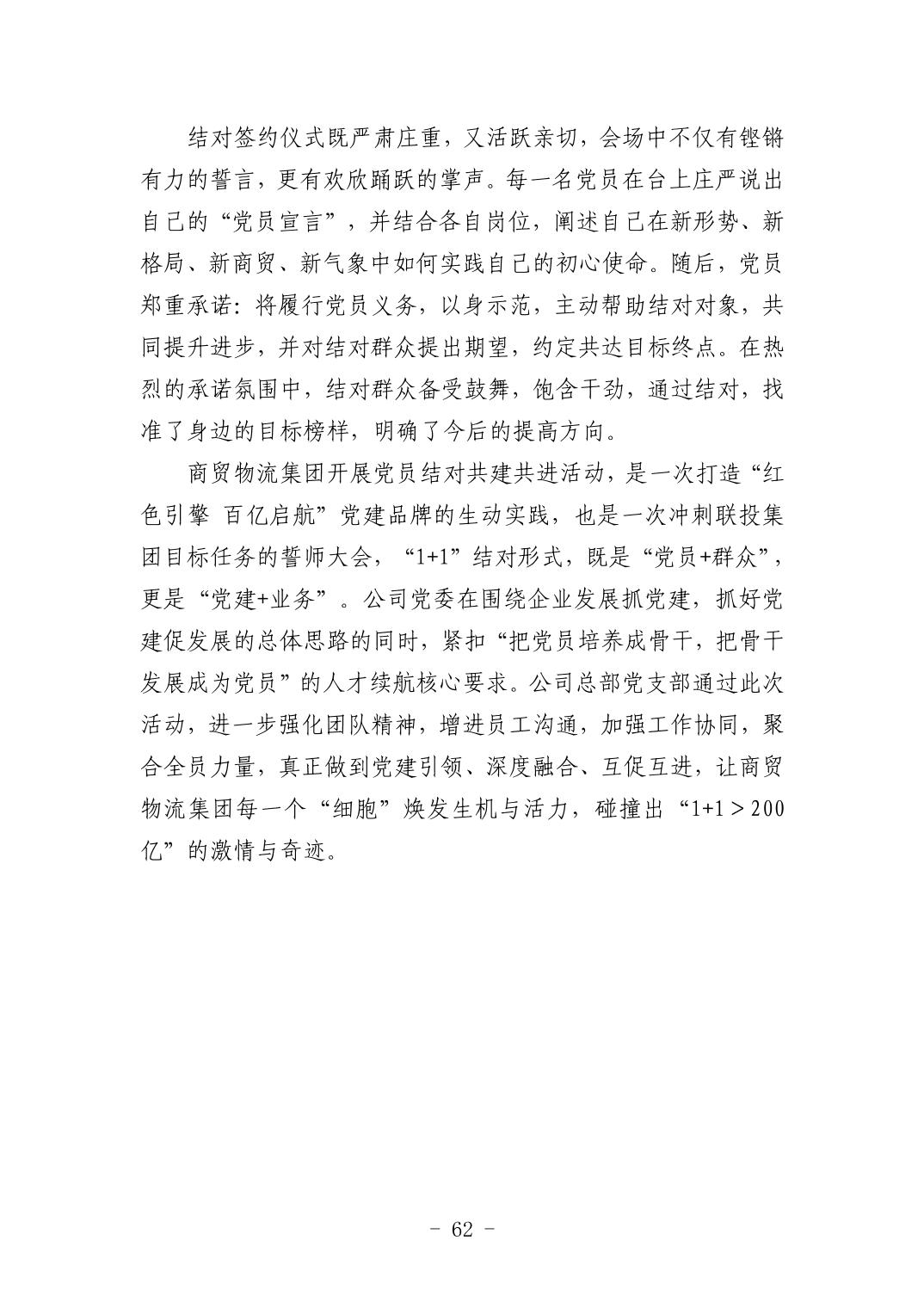 结对签约仪式既严肃庄重，又活跃亲切，会场中不仅有铿锵有力的誓言，更有欢欣踊跃的掌声。每一名党员在台上庄严说出自己的“党员宣言”，并结合各自岗位，阐述自己在新形势、新格局、新商贸、新气象中如何实践自己的初心使命。随后，党员郑重承诺：将履行党员义务，以身示范，主动帮助结对对象，共同提升进步，并对结对群众提出期望，约定共达目标终点。在热烈的承诺氛围中，结对群众备受鼓舞，饱含干劲，通过结对，找准了身边的目标榜样，明确了今后的提高方向。

商贸物流集团开展党员结对共建共进活动，是一次打造“红色引擎 百亿启航”党建品牌的生动实践，也是一次冲刺联投集团目标任务的誓师大会，“1+1”结对形式，既是“党员+群众”，更是“党建+业务”。公司党委在围绕企业发展抓党建，抓好党建促发展的总体思路的同时，紧扣“把党员培养成骨干，把骨干发展成为党员”的人才续航核心要求。公司总部党支部通过此次活动，进一步强化团队精神，增进员工沟通，加强工作协同，聚合全员力量，真正做到党建引领、深度融合、互促互进，让商贸物流集团每一个“细胞”焕发生机与活力，碰撞出“1+1＞200亿”的激情与奇迹。

- 62 -